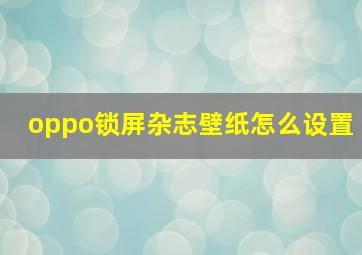 oppo锁屏杂志壁纸怎么设置